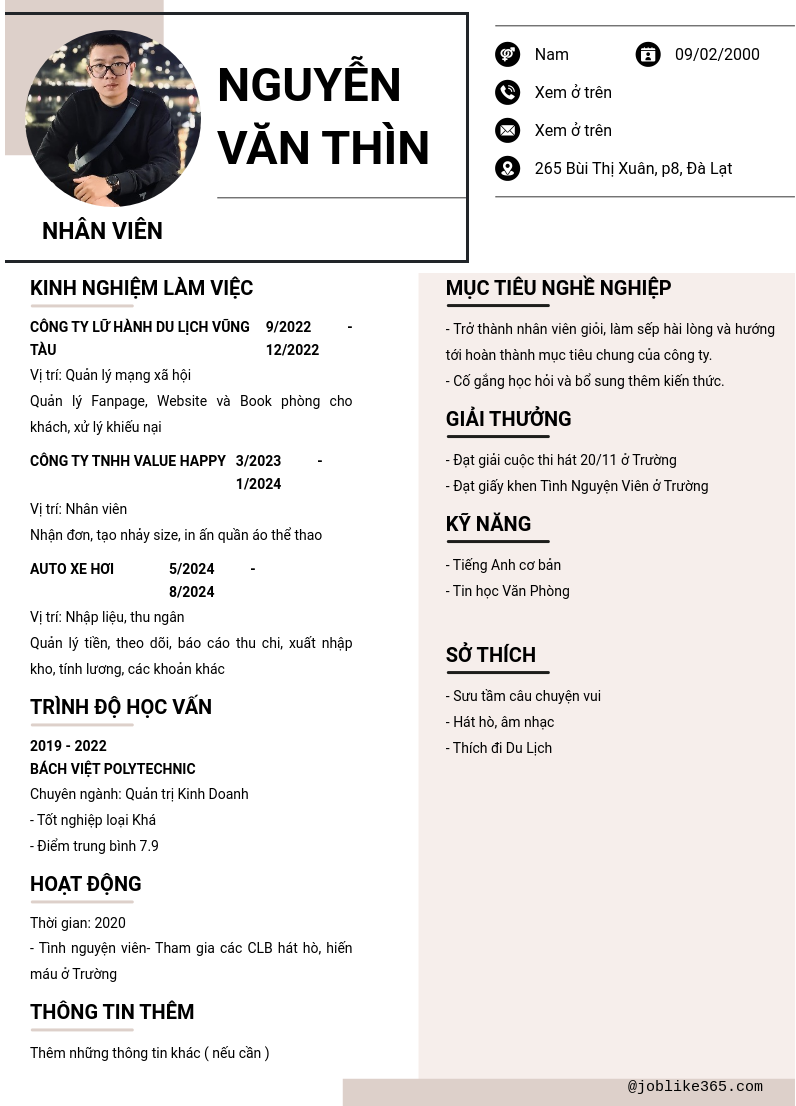 NGUYỄN VĂN THÌN

NHÂN VIÊN

Nam
09/02/2000
Xem ở trên
Xem ở trên
265 Bùi Thị Xuân, p8, Đà Lạt

KINH NGHIỆM LÀM VIỆC

CÔNG TY LỮ HÀNH DU LỊCH VŨNG TÀU 9/2022 - 12/2022
Vị trí: Quản lý mạng xã hội
Quản lý Fanpage, Website và Book phòng cho khách, xử lý khiếu nại

CÔNG TY TNHH VALUE HAPPY 3/2023 - 1/2024
Vị trí: Nhân viên
Nhận đơn, tạo nhảy size, in ấn quần áo thể thao

AUTO XE HƠI 5/2024 - 8/2024
Vị trí: Nhập liệu, thu ngân
Quản lý tiền, theo dõi, báo cáo thu chi, xuất nhập kho, tính lương, các khoản khác

TRÌNH ĐỘ HỌC VẤN

2019 - 2022
BÁCH VIỆT POLYTECHNIC
Chuyên ngành: Quản trị Kinh Doanh
- Tốt nghiệp loại Khá
- Điểm trung bình 7.9

HOẠT ĐỘNG

Thời gian: 2020
- Tình nguyện viên- Tham gia các CLB hát hò, hiến máu ở Trường

THÔNG TIN THÊM

Thêm những thông tin khác ( nếu cần )

MỤC TIÊU NGHỀ NGHIỆP

- Trở thành nhân viên giỏi, làm sếp hài lòng và hướng tới hoàn thành mục tiêu chung của công ty.
- Cố gắng học hỏi và bổ sung thêm kiến thức.

GIẢI THƯỞNG

- Đạt giải cuộc thi hát 20/11 ở Trường
- Đạt giấy khen Tình Nguyện Viên ở Trường

KỸ NĂNG

- Tiếng Anh cơ bản
- Tin học Văn Phòng

SỞ THÍCH

- Sưu tầm câu chuyện vui
- Hát hò, âm nhạc
- Thích đi Du Lịch

@joblike365.com